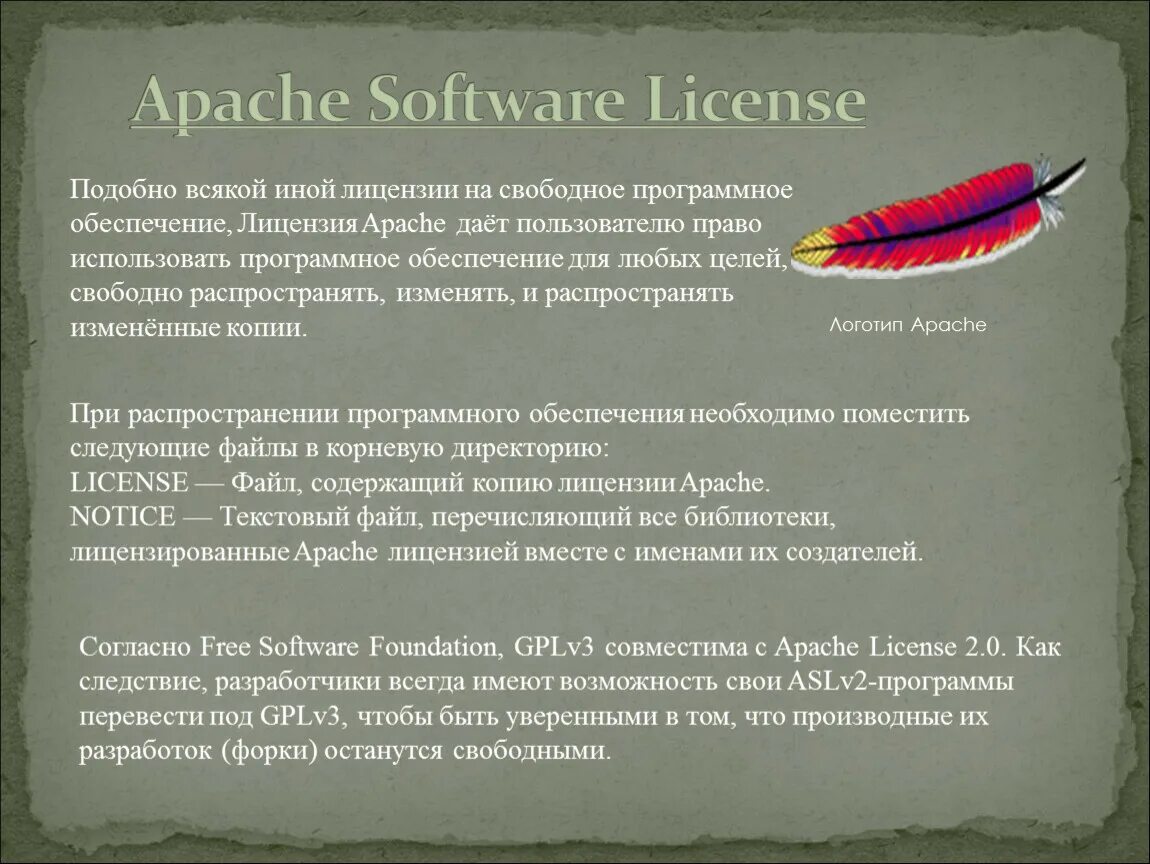 Apache Software License

Подобно всякой иной лицензии на свободное программное обеспечение, Лицензия Apache даёт пользователю право использовать программное обеспечение для любых целей, свободно распространять, изменять, и распространять изменённые копии.

Логотип Apache

При распространении программного обеспечения необходимо поместить следующие файлы в корневую директорию:
LICENSE — Файл, содержащий копию лицензии Apache.
NOTICE — Текстовый файл, перечисляющий все библиотеки, лицензированные Apache лицензией вместе с именами их создателей.

Согласно Free Software Foundation, GPLv3 совместима с Apache License 2.0. Как следствие, разработчики всегда имеют возможность свои ASLv2-программы перевести под GPLv3, чтобы быть уверенными в том, что производные их разработок (форки) останутся свободными.